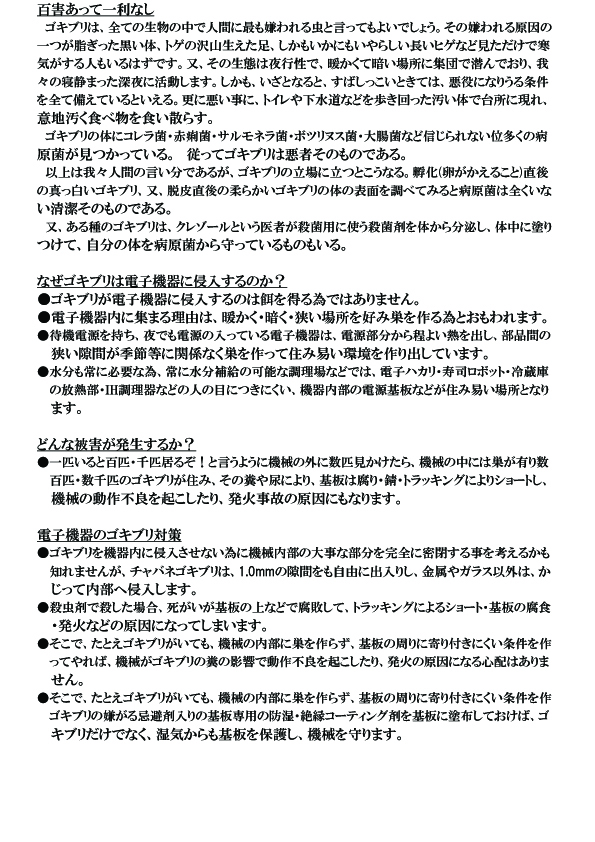 百害あって一利なし

ゴキブリは、全ての生物の中で人間に最も嫌われる虫と言ってもよいでしょう。その嫌われる原因の一つが脂ぎった黒い体、トゲの沢山生えた足、しかもいかにもいやらしい長いヒゲなど見ただけで寒気がする人もいるはずです。又、その生態は夜行性で、暖かくて暗い場所に集団で潜んでおり、我々の寝静まった深夜に活動します。しかも、いざとなると、すばしっこいときては、悪役になりうる条件を全て備えているといえる。更に悪い事に、トイレや下水道などを歩き回った汚い体で台所に現れ、意地汚く食べ物を食い散らす。

ゴキブリの体にコレラ菌・赤痢菌・サルモネラ菌・ボツリヌス菌・大腸菌など信じられない位多くの病原菌が見つかっている。 従ってゴキブリは悪者そのものである。

以上は我々人間の言い分であるが、ゴキブリの立場に立つとこうなる。孵化(卵がかえること)直後の真っ白いゴキブリ、又、脱皮直後の柔らかいゴキブリの体の表面を調べてみると病原菌は全くいない清潔そのものである。

又、ある種のゴキブリは、クレゾールという医者が殺菌用に使う殺菌剤を体から分泌し、体中に塗りつけて、自分の体を病原菌から守っているものもいる。

なぜゴキブリは電子機器に侵入するのか？

●ゴキブリが電子機器に侵入するのは餌を得る為ではありません。

●電子機器内に集まる理由は、暖かく・暗く・狭い場所を好み巣を作る為とおもわれます。

●待機電源を持ち、夜でも電源の入っている電子機器は、電源部分から程よい熱を出し、部品間の狭い隙間が季節等に関係なく巣を作って住み易い環境を作り出しています。

●水分も常に必要な為、常に水分補給の可能な調理場などでは、電子ハカリ・寿司ロボット・冷蔵庫の放熱部・IH調理器などの人の目につきにくい、機器内部の電源基板などが住み易い場所となります。

どんな被害が発生するか？

●一匹いると百匹・千匹居るぞ！と言うように機械の外に数匹見かけたら、機械の中には巣が有り数百匹・数千匹のゴキブリが住み、その糞や尿により、基板は腐り・錆・トラッキングによりショートし、機械の動作不良を起こしたり、発火事故の原因にもなります。

電子機器のゴキブリ対策

●ゴキブリを機器内に侵入させない為に機械内部の大事な部分を完全に密閉する事を考えるかも知れませんが、チャバネゴキブリは、1.0mmの隙間をも自由に出入りし、金属やガラス以外は、かじって内部へ侵入します。

●殺虫剤で殺した場合、死がいが基板の上などで腐敗して、トラッキングによるショート・基板の腐食・発火などの原因になってしまいます。

●そこで、たとえゴキブリがいても、機械の内部に巣を作らず、基板の周りに寄り付きにくい条件を作ってやれば、機械がゴキブリの糞の影響で動作不良を起こしたり、発火の原因になる心配はありません。

●そこで、たとえゴキブリがいても、機械の内部に巣を作らず、基板の周りに寄り付きにくい条件を作ゴキブリの嫌がる忌避剤入りの基板専用の防湿・絶縁コーティング剤を基板に塗布しておけば、ゴキブリだけでなく、湿気からも基板を保護し、機械を守ります。